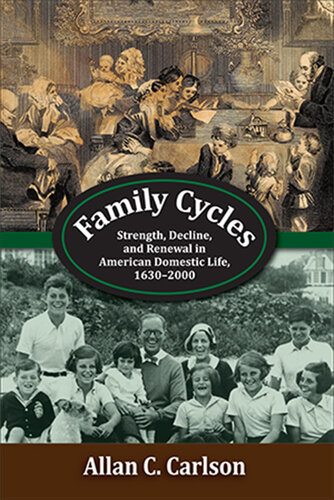 Family Cycles

Strength, Decline, and Renewal in American Domestic Life, 1630–2000

Allan C. Carlson